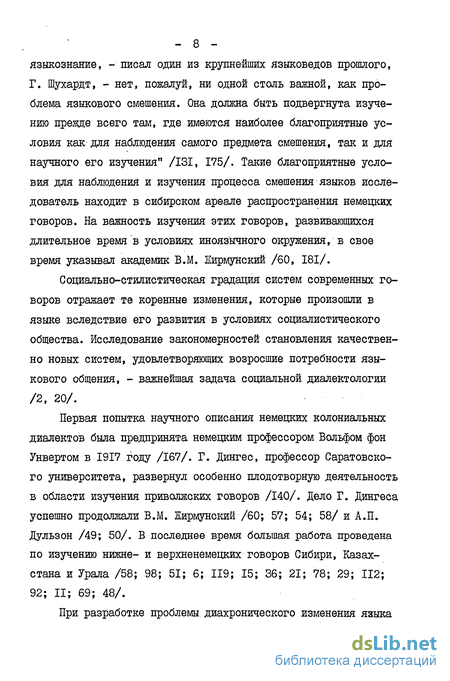 - 8 -

языкознание, - писал один из крупнейших языковедов прошлого, Г. Шухардт, - нет, пожалуй, ни одной столь важной, как проблема языкового смешения. Она должна быть подвергнута изучению прежде всего там, где имеются наиболее благоприятные условия как для наблюдения самого предмета смешения, так и для научного его изучения" /I3I, I75/. Такие благоприятные условия для наблюдения и изучения процесса смешения языков исследователь находит в сибирском ареале распространения немецких говоров. На важность изучения этих говоров, развивающихся длительное время в условиях иноязычного окружения, в свое время указывал академик В.М. Жирмунский /60, I8I/.

Социально-стилистическая градация систем современных говоров отражает те коренные изменения, которые произошли в языке вследствие его развития в условиях социалистического общества. Исследование закономерностей становления качественно новых систем, удовлетворяющих возросшие потребности языкового общения, - важнейшая задача социальной диалектологии /2, 20/.

Первая попытка научного описания немецких колониальных диалектов была предпринята немецким профессором Вольфом фон Унвертом в I9I7 году /I67/. Г. Дингес, профессор Саратовского университета, развернул особенно плодотворную деятельность в области изучения приволжских говоров /I40/. Дело Г. Дингеса успешно продолжали В.М. Жирмунский /60; 57; 54; 58/ и А.П. Дульзон /49; 50/. В последнее время большая работа проведена по изучению нижне- и верхненемецких говоров Сибири, Казахстана и Урала /58; 98; 5I; 6; II9; I5; 36; 2I; 78; 29; II2; 92; II; 69; 48/.

При разработке проблемы диахронического изменения языка

dsLib.net
библиотека диссертаций